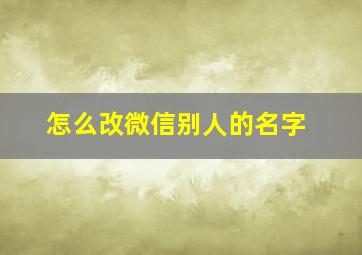 怎么改微信别人的名字